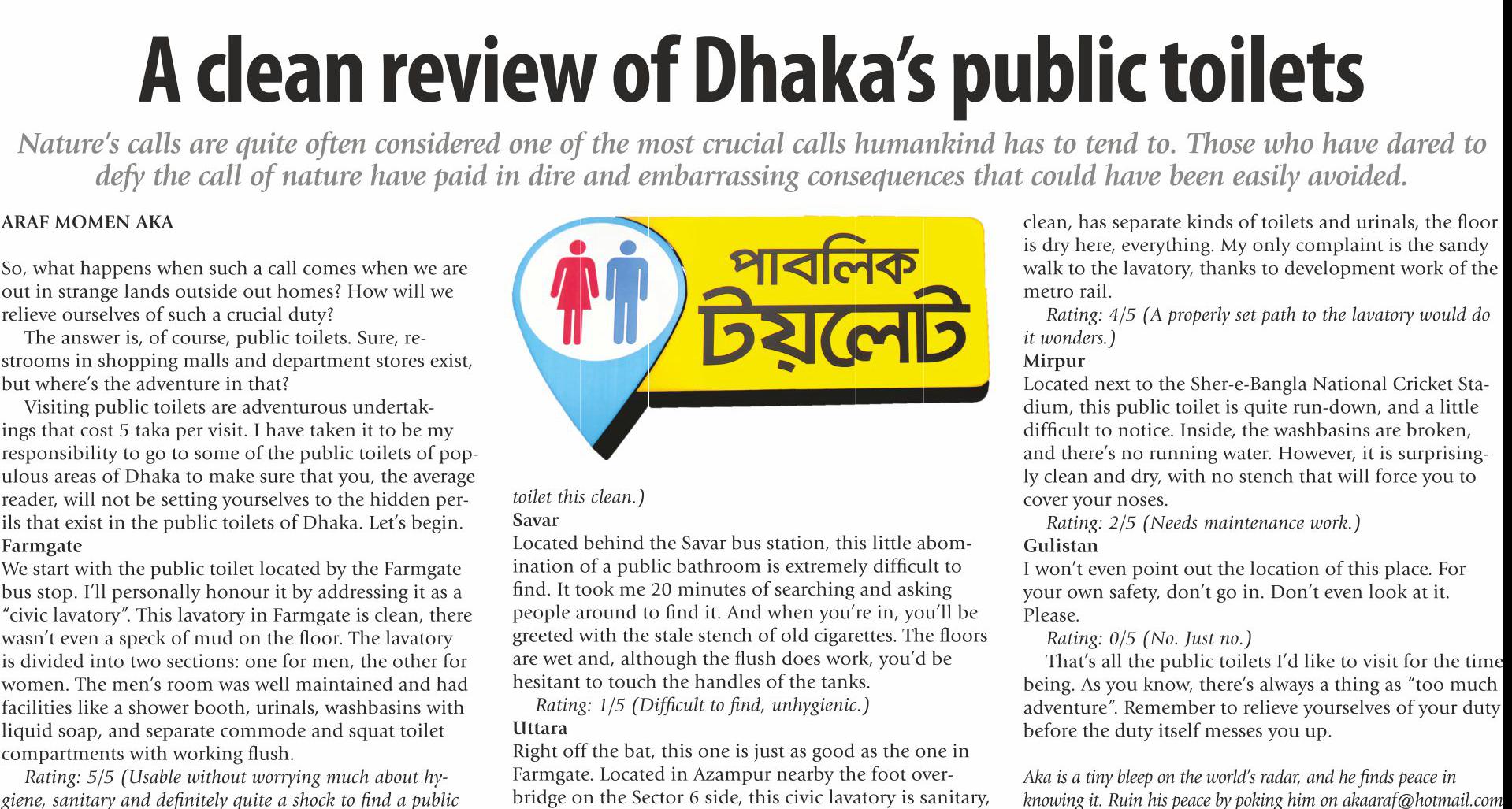 A clean review of Dhaka's public toilets

Nature's calls are quite often considered one of the most crucial calls humankind has to tend to. Those who have dared to defy the call of nature have paid in dire and embarrassing consequences that could have been easily avoided.

ARAF MOMEN AKA

So, what happens when such a call comes when we are out in strange lands outside out homes? How will we relieve ourselves of such a crucial duty?

The answer is, of course, public toilets. Sure, restrooms in shopping malls and department stores exist, but where's the adventure in that?

Visiting public toilets are adventurous undertakings that cost 5 taka per visit. I have taken it to be my responsibility to go to some of the public toilets of populous areas of Dhaka to make sure that you, the average reader, will not be setting yourselves to the hidden perils that exist in the public toilets of Dhaka. Let's begin.

Farmgate

We start with the public toilet located by the Farmgate bus stop. I'll personally honour it by addressing it as a "civic lavatory". This lavatory in Farmgate is clean, there wasn't even a speck of mud on the floor. The lavatory is divided into two sections: one for men, the other for women. The men's room was well maintained and had facilities like a shower booth, urinals, washbasins with liquid soap, and separate commode and squat toilet compartments with working flush.

Rating: 5/5 (Usable without worrying much about hygiene, sanitary and definitely quite a shock to find a public

পাবলিক টয়লেট

toilet this clean.)

Savar

Located behind the Savar bus station, this little abomination of a public bathroom is extremely difficult to find. It took me 20 minutes of searching and asking people around to find it. And when you're in, you'll be greeted with the stale stench of old cigarettes. The floors are wet and, although the flush does work, you'd be hesitant to touch the handles of the tanks.

Rating: 1/5 (Difficult to find, unhygienic.)

Uttara

Right off the bat, this one is just as good as the one in Farmgate. Located in Azampur nearby the foot overbridge on the Sector 6 side, this civic lavatory is sanitary, clean, has separate kinds of toilets and urinals, the floor is dry here, everything. My only complaint is the sandy walk to the lavatory, thanks to development work of the metro rail.

Rating: 4/5 (A properly set path to the lavatory would do it wonders.)

Mirpur

Located next to the Sher-e-Bangla National Cricket Stadium, this public toilet is quite run-down, and a little difficult to notice. Inside, the washbasins are broken, and there's no running water. However, it is surprisingly clean and dry, with no stench that will force you to cover your noses.

Rating: 2/5 (Needs maintenance work.)

Gulistan

I won't even point out the location of this place. For your own safety, don't go in. Don't even look at it. Please.

Rating: 0/5 (No. Just no.)

That's all the public toilets I'd like to visit for the time being. As you know, there's always a thing as "too much adventure". Remember to relieve yourselves of your duty before the duty itself messes you up.

Aka is a tiny bleep on the world's radar, and he finds peace in knowing it. Ruin his peace by poking him on akaaraf@hotmail.com